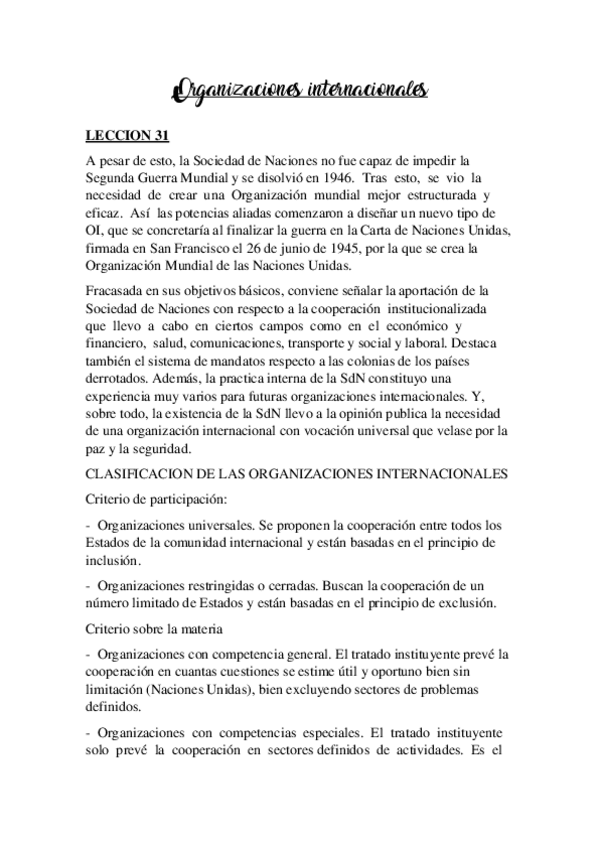 Organizaciones internacionales

LECCION 31

A pesar de esto, la Sociedad de Naciones no fue capaz de impedir la Segunda Guerra Mundial y se disolvió en 1946. Tras esto, se vio la necesidad de crear una Organización mundial mejor estructurada y eficaz. Así las potencias aliadas comenzaron a diseñar un nuevo tipo de OI, que se concretaría al finalizar la guerra en la Carta de Naciones Unidas, firmada en San Francisco el 26 de junio de 1945, por la que se crea la Organización Mundial de las Naciones Unidas.

Fracasada en sus objetivos básicos, conviene señalar la aportación de la Sociedad de Naciones con respecto a la cooperación institucionalizada que llevo a cabo en ciertos campos como en el económico y financiero, salud, comunicaciones, transporte y social y laboral. Destaca también el sistema de mandatos respecto a las colonias de los países derrotados. Además, la practica interna de la SdN constituyo una experiencia muy varios para futuras organizaciones internacionales. Y, sobre todo, la existencia de la SdN llevo a la opinión publica la necesidad de una organización internacional con vocación universal que velase por la paz y la seguridad.

CLASIFICACION DE LAS ORGANIZACIONES INTERNACIONALES

Criterio de participación:

- Organizaciones universales. Se proponen la cooperación entre todos los Estados de la comunidad internacional y están basadas en el principio de inclusión.

- Organizaciones restringidas o cerradas. Buscan la cooperación de un número limitado de Estados y están basadas en el principio de exclusión.

Criterio sobre la materia

- Organizaciones con competencia general. El tratado instituyente prevé la cooperación en cuantas cuestiones se estime útil y oportuno bien sin limitación (Naciones Unidas), bien excluyendo sectores de problemas definidos.

- Organizaciones con competencias especiales. El tratado instituyente solo prevé la cooperación en sectores definidos de actividades. Es el